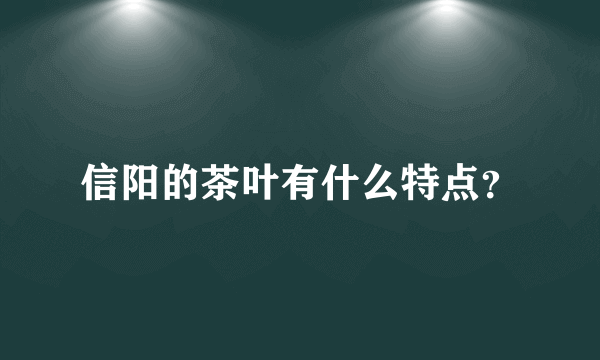 信阳的茶叶有什么特点?